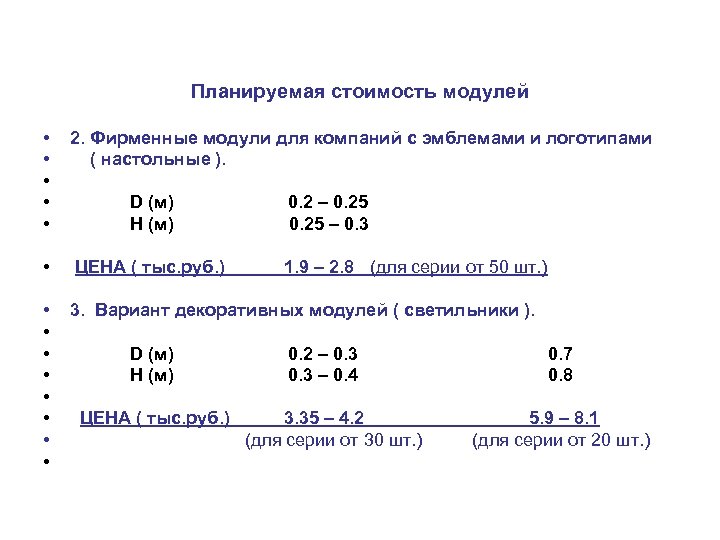 Планируемая стоимость модулей

• 2. Фирменные модули для компаний с эмблемами и логотипами
• ( настольные ).
•
• D (м) 0.2 – 0.25
• H (м) 0.25 – 0.3

• ЦЕНА ( тыс.руб.) 1.9 – 2.8 (для серии от 50 шт.)

• 3. Вариант декоративных модулей ( светильники ).
•
• D (м) 0.2 – 0.3 0.7
• H (м) 0.3 – 0.4 0.8
•
• ЦЕНА ( тыс.руб.) 3.35 – 4.2 5.9 – 8.1
• (для серии от 30 шт.) (для серии от 20 шт.)
•